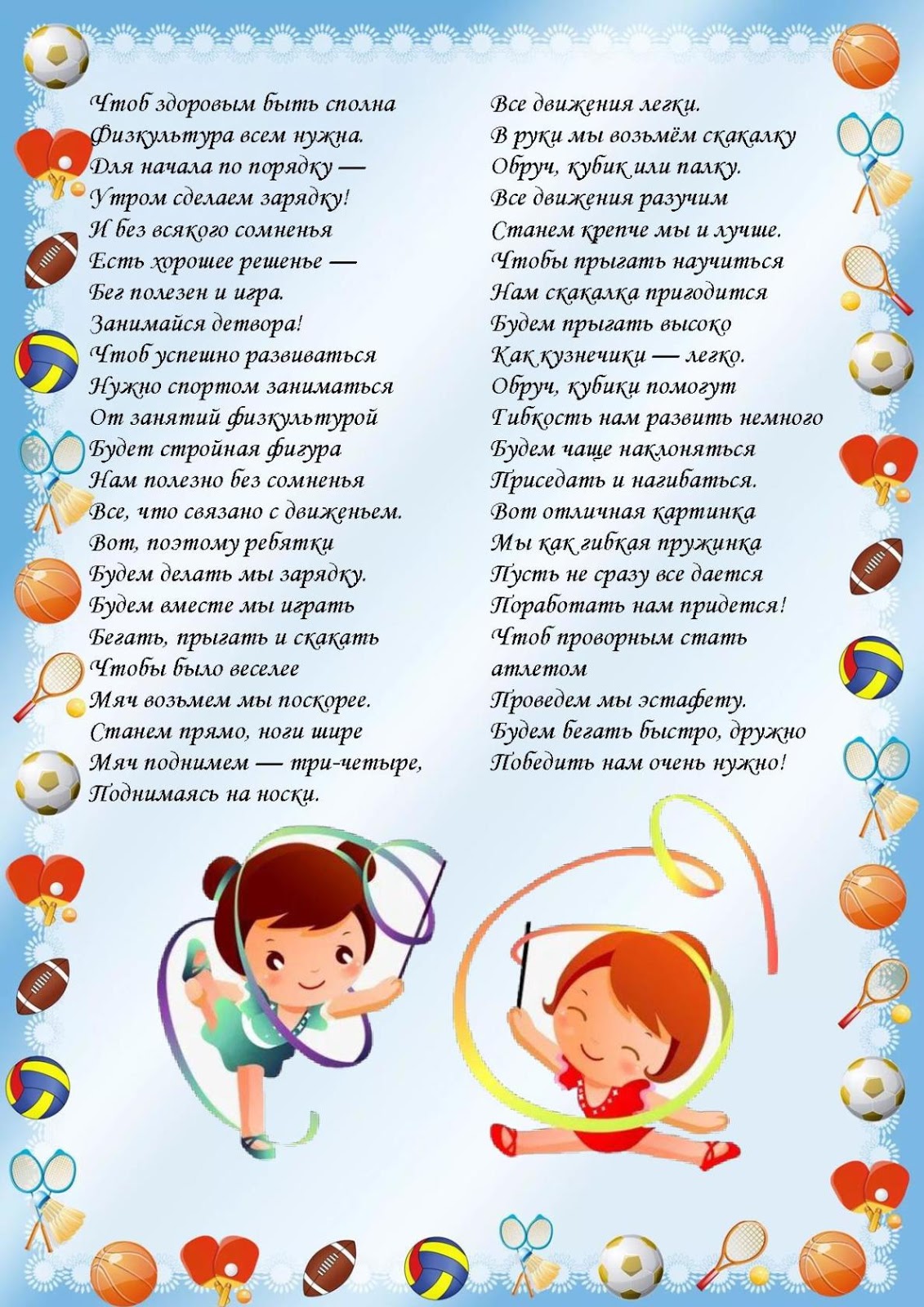 Чтоб здоровым быть сполна
Физкультура всем нужна.
Для начала по порядку —
Утром сделаем зарядку!
И без всякого сомненья
Есть хорошее решенье —
Бег полезен и игра.
Занимайся детвора!
Чтоб успешно развиваться
Нужно спортом заниматься
От занятий физкультурой
Будет стройная фигура
Нам полезно без сомненья
Все, что связано с движеньем.
Вот, поэтому ребятки
Будем делать мы зарядку.
Будем вместе мы играть
Бегать, прыгать и скакать
Чтобы было веселее
Мяч возьмем мы поскорее.
Станем прямо, ноги шире
Мяч поднимем — три-четыре,
Поднимаясь на носки.

Все движения легки.
В руки мы возьмём скакалку
Обруч, кубик или палку.
Все движения разучим
Станем крепче мы и лучше.
Чтобы прыгать научиться
Нам скакалка пригодится
Будем прыгать высоко
Как кузнечики — легко.
Обруч, кубики помогут
Гибкость нам развить немного
Будем чаще наклоняться
Приседать и нагибаться.
Вот отличная картинка
Мы как гибкая пружинка
Пусть не сразу все дается
Поработать нам придется!
Чтоб проворным стать атлетом
Проведем мы эстафету.
Будем бегать быстро, дружно
Победить нам очень нужно!